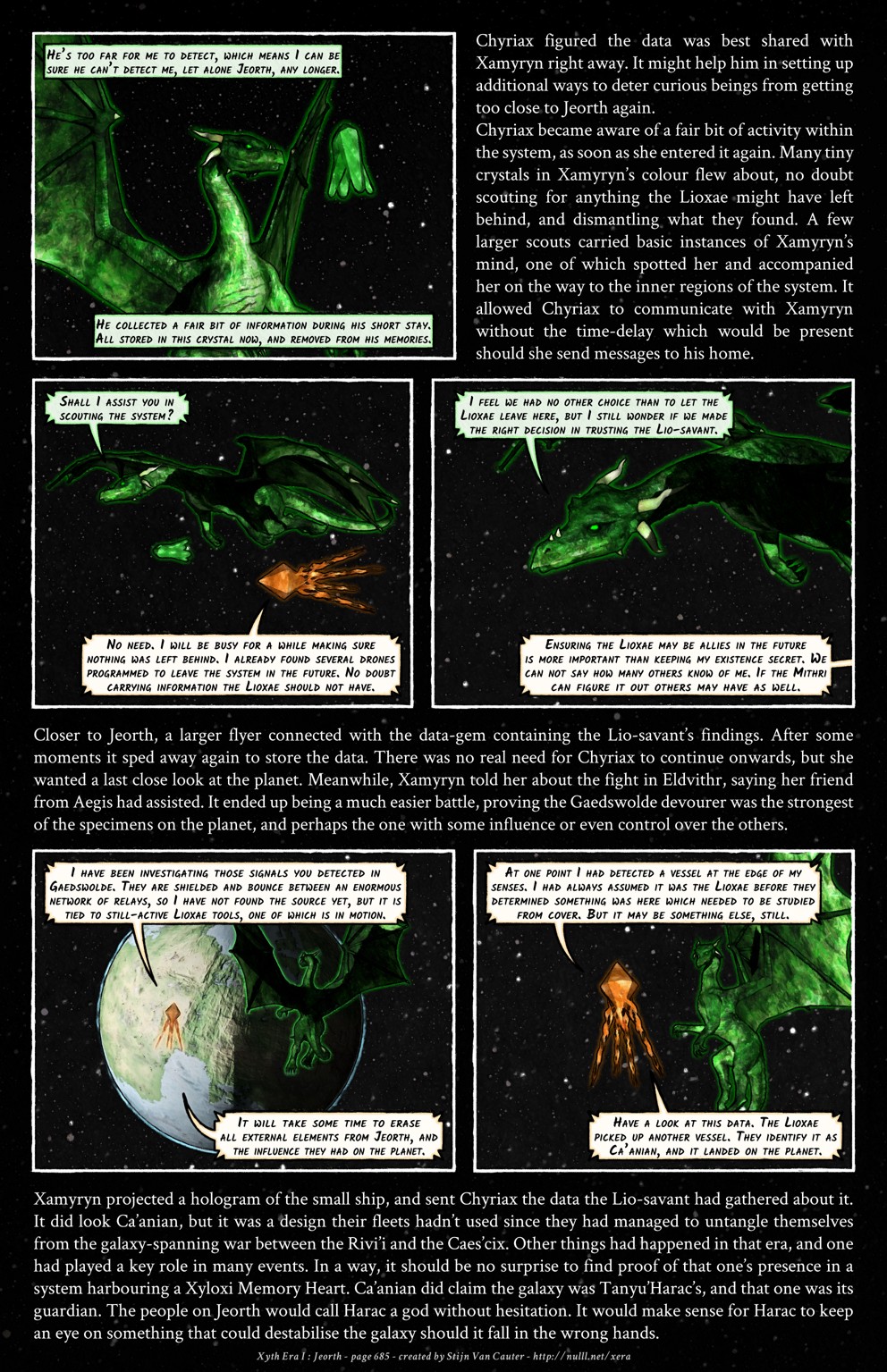 He's too far for me to detect, which means I can be sure he can't detect me, let alone Jeorth, any longer.

He collected a fair bit of information during his short stay. All stored in this crystal now, and removed from his memories.

Chyriax figured the data was best shared with Xamyryn right away. It might help him in setting up additional ways to deter curious beings from getting too close to Jeorth again.
Chyriax became aware of a fair bit of activity within the system, as soon as she entered it again. Many tiny crystals in Xamyryn's colour flew about, no doubt scouting for anything the Lioxae might have left behind, and dismantling what they found. A few larger scouts carried basic instances of Xamyryn's mind, one of which spotted her and accompanied her on the way to the inner regions of the system. It allowed Chyriax to communicate with Xamyryn without the time-delay which would be present should she send messages to his home.

Shall I assist you in scouting the system?

No need. I will be busy for a while making sure nothing was left behind. I already found several drones programmed to leave the system in the future. No doubt carrying information the Lioxae should not have.

I feel we had no other choice than to let the Lioxae leave here, but I still wonder if we made the right decision in trusting the Lio-savant.

Ensuring the Lioxae may be allies in the future is more important than keeping my existence secret. We can not say how many others know of me. If the Mithri can figure it out others may have as well.

Closer to Jeorth, a larger flyer connected with the data-gem containing the Lio-savant's findings. After some moments it sped away again to store the data. There was no real need for Chyriax to continue onwards, but she wanted a last close look at the planet. Meanwhile, Xamyryn told her about the fight in Eldvithr, saying her friend from Aegis had assisted. It ended up being a much easier battle, proving the Gaedswolde devourer was the strongest of the specimens on the planet, and perhaps the one with some influence or even control over the others.

I have been investigating those signals you detected in Gaedswolde. They are shielded and bounce between an enormous network of relays, so I have not found the source yet, but it is tied to still-active Lioxae tools, one of which is in motion.

It will take some time to erase all external elements from Jeorth, and the influence they had on the planet.

At one point I had detected a vessel at the edge of my senses. I had always assumed it was the Lioxae before they determined something was here which needed to be studied from cover. But it may be something else, still.

Have a look at this data. The Lioxae picked up another vessel. They identify it as Ca'anian, and it landed on the planet.

Xamyryn projected a hologram of the small ship, and sent Chyriax the data the Lio-savant had gathered about it. It did look Ca'anian, but it was a design their fleets hadn't used since they had managed to untangle themselves from the galaxy-spanning war between the Rivi'i and the Caes'cix. Other things had happened in that era, and one had played a key role in many events. In a way, it should be no surprise to find proof of that one's presence in a system harbouring a Xyloxi Memory Heart. Ca'anian did claim the galaxy was Tanyu'Harac's, and that one was its guardian. The people on Jeorth would call Harac a god without hesitation. It would make sense for Harac to keep an eye on something that could destabilise the galaxy should it fall in the wrong hands.

Xyth Era I : Jeorth - page 685 - created by Stijn Van Cauter - http://nulll.net/xera